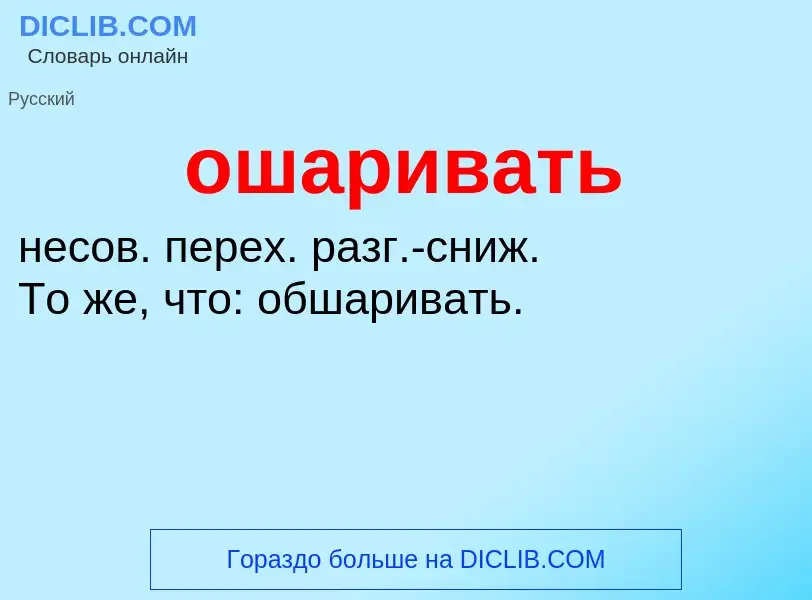 DICLIB.COM
Словарь онлайн

Русский

ошаривать

несов. перех. разг.-сниж.
То же, что: обшаривать.

Гораздо больше на DICLIB.COM